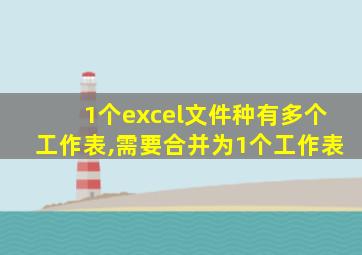 1个excel文件种有多个工作表,需要合并为1个工作表